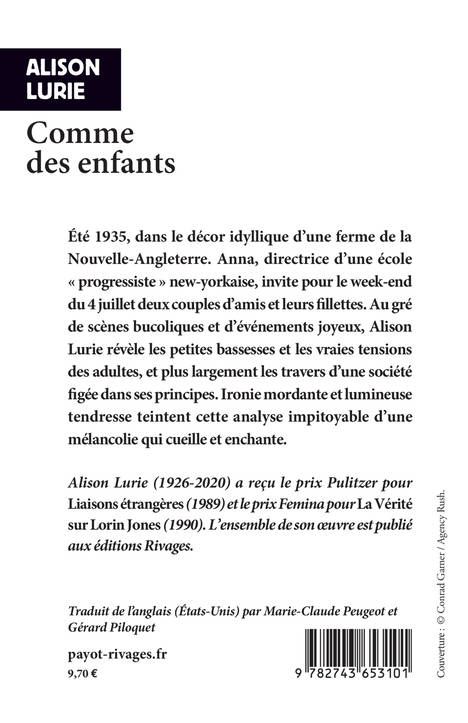 ALISON LURIE

Comme des enfants

Été 1935, dans le décor idyllique d'une ferme de la Nouvelle-Angleterre. Anna, directrice d'une école « progressiste » new-yorkaise, invite pour le week-end du 4 juillet deux couples d'amis et leurs fillettes. Au gré de scènes bucoliques et d'événements joyeux, Alison Lurie révèle les petites bassesses et les vraies tensions des adultes, et plus largement les travers d'une société figée dans ses principes. Ironie mordante et lumineuse tendresse teintent cette analyse impitoyable d'une mélancolie qui cueille et enchante.

Alison Lurie (1926-2020) a reçu le prix Pulitzer pour Liaisons étrangères (1989) et le prix Femina pour La Vérité sur Lorin Jones (1990). L'ensemble de son œuvre est publié aux éditions Rivages.

Traduit de l'anglais (États-Unis) par Marie-Claude Peugeot et Gérard Piloquet

payot-rivages.fr
9,70 €

9 782743 653101

Couverture : © Conrad Garner / Agency Rush.